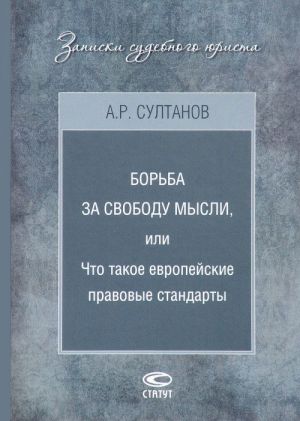 Записки судебного юриста

А.Р. СУЛТАНОВ

БОРЬБА
ЗА СВОБОДУ МЫСЛИ,
или
Что такое европейские правовые стандарты

СТАТУТ